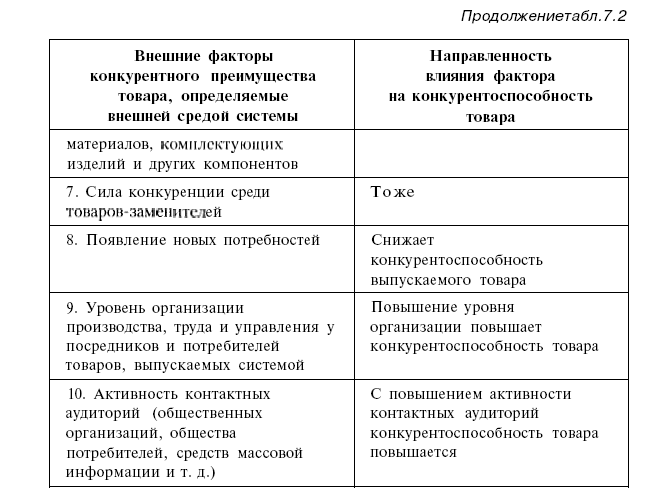 Продолжениетабл.7.2

| Внешние факторы конкурентного преимущества товара, определяемые внешней средой системы | Направленность влияния фактора на конкурентоспособность товара |
|---|---|
| материалов, комплектующих изделий и других компонентов | |
| 7. Сила конкуренции среди товаров-заменителей | То же |
| 8. Появление новых потребностей | Снижает конкурентоспособность выпускаемого товара |
| 9. Уровень организации производства, труда и управления у посредников и потребителей товаров, выпускаемых системой | Повышение уровня организации повышает конкурентоспособность товара |
| 10. Активность контактных аудиторий (общественных организаций, общества потребителей, средств массовой информации и т. д.) | С повышением активности контактных аудиторий конкурентоспособность товара повышается |